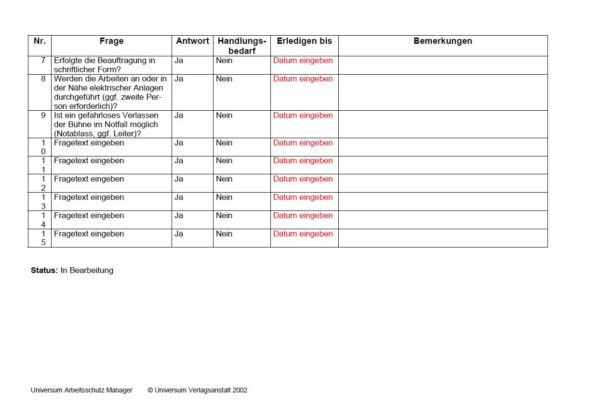 | Nr. | Frage | Antwort | Handlungsbedarf | Erledigen bis | Bemerkungen |
|---|---|---|---|---|---|
| 7 | Erfolgte die Beauftragung in schriftlicher Form? | Ja | Nein | Datum eingeben | |
| 8 | Werden die Arbeiten an oder in der Nähe elektrischer Anlagen durchgeführt (ggf. zweite Person erforderlich)? | Ja | Nein | Datum eingeben | |
| 9 | Ist ein gefahrloses Verlassen der Bühne im Notfall möglich (Notablass, ggf. Leiter)? | Ja | Nein | Datum eingeben | |
| 10 | Fragetext eingeben | Ja | Nein | Datum eingeben | |
| 11 | Fragetext eingeben | Ja | Nein | Datum eingeben | |
| 12 | Fragetext eingeben | Ja | Nein | Datum eingeben | |
| 13 | Fragetext eingeben | Ja | Nein | Datum eingeben | |
| 14 | Fragetext eingeben | Ja | Nein | Datum eingeben | |
| 15 | Fragetext eingeben | Ja | Nein | Datum eingeben | |

**Status:** In Bearbeitung

Universum Arbeitsschutz Manager © Universum Verlagsanstalt 2002